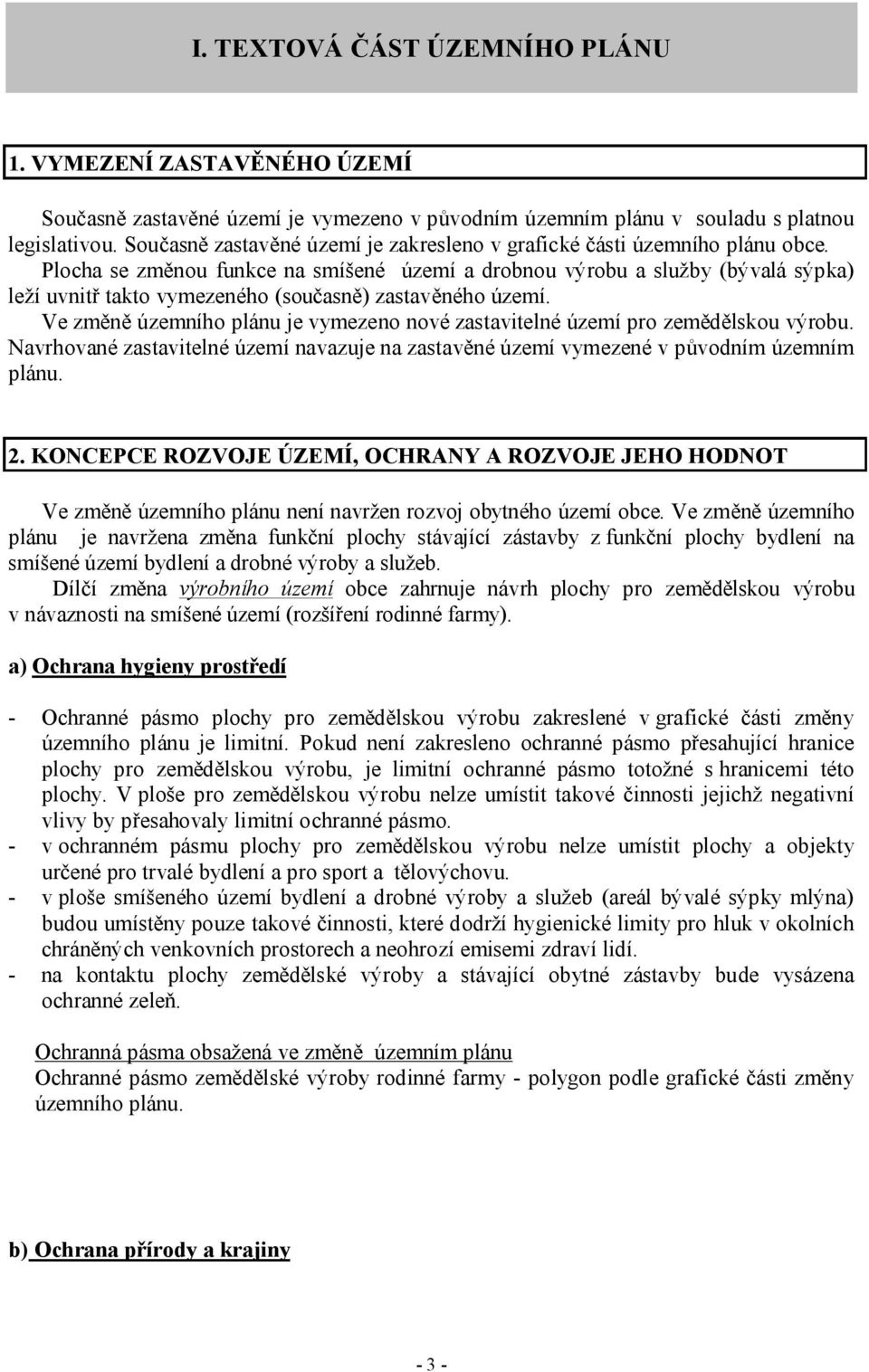 I. TEXTOVÁ ČÁST ÚZEMNÍHO PLÁNU

1. VYMEZENÍ ZASTAVĚNÉHO ÚZEMÍ

Současně zastavěné území je vymezeno v původním územním plánu v souladu s platnou legislativou. Současně zastavěné území je zakresleno v grafické části územního plánu obce. Plocha se změnou funkce na smíšené území a drobnou výrobu a služby (bývalá sýpka) leží uvnitř takto vymezeného (současně) zastavěného území. Ve změně územního plánu je vymezeno nové zastavitelné území pro zemědělskou výrobu. Navrhované zastavitelné území navazuje na zastavěné území vymezené v původním územním plánu.

2. KONCEPCE ROZVOJE ÚZEMÍ, OCHRANY A ROZVOJE JEHO HODNOT

Ve změně územního plánu není navržen rozvoj obytného území obce. Ve změně územního plánu je navržena změna funkční plochy stávající zástavby z funkční plochy bydlení na smíšené území bydlení a drobné výroby a služeb.
Dílčí změna výrobního území obce zahrnuje návrh plochy pro zemědělskou výrobu v návaznosti na smíšené území (rozšíření rodinné farmy).

a) Ochrana hygieny prostředí

- Ochranné pásmo plochy pro zemědělskou výrobu zakreslené v grafické části změny územního plánu je limitní. Pokud není zakresleno ochranné pásmo přesahující hranice plochy pro zemědělskou výrobu, je limitní ochranné pásmo totožné s hranicemi této plochy. V ploše pro zemědělskou výrobu nelze umístit takové činnosti jejichž negativní vlivy by přesahovaly limitní ochranné pásmo.
- v ochranném pásmu plochy pro zemědělskou výrobu nelze umístit plochy a objekty určené pro trvalé bydlení a pro sport a tělovýchovu.
- v ploše smíšeného území bydlení a drobné výroby a služeb (areál bývalé sýpky mlýna) budou umístěny pouze takové činnosti, které dodrží hygienické limity pro hluk v okolních chráněných venkovních prostorech a neohrozí emisemi zdraví lidí.
- na kontaktu plochy zemědělské výroby a stávající obytné zástavby bude vysázena ochranné zeleň.

Ochranná pásma obsažená ve změně územním plánu
Ochranné pásmo zemědělské výroby rodinné farmy - polygon podle grafické části změny územního plánu.

b) Ochrana přírody a krajiny

- 3 -